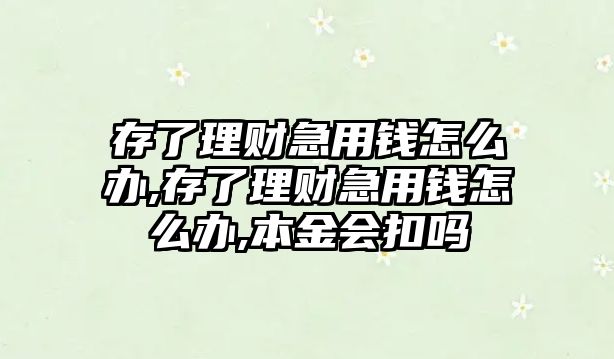 存了理财急用钱怎么办,存了理财急用钱怎么办,本金会扣吗